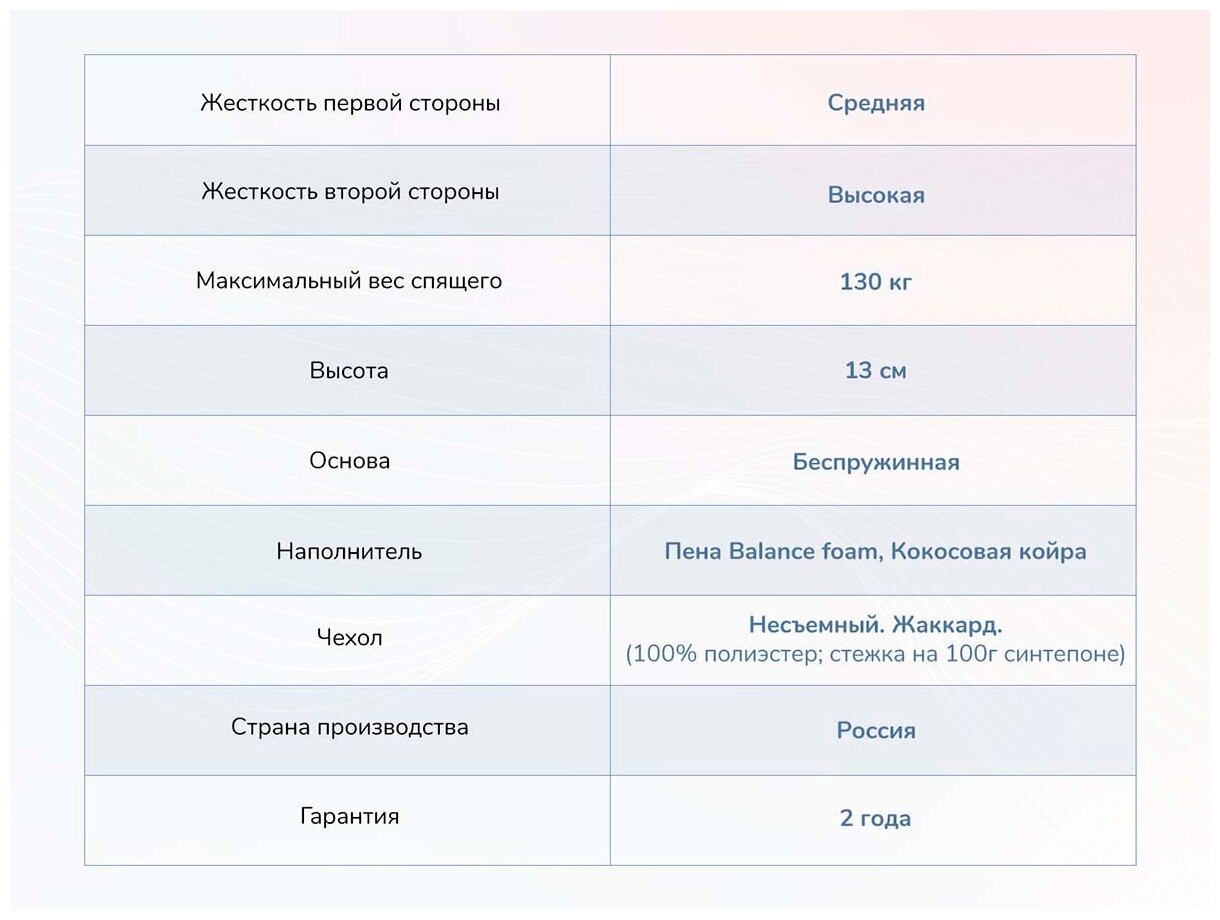 | Жесткость первой стороны | Средняя |
|---|---|
| Жесткость второй стороны | Высокая |
| Максимальный вес спящего | 130 кг |
| Высота | 13 см |
| Основа | Беспружинная |
| Наполнитель | Пена Balance foam, Кокосовая койра |
| Чехол | Несъемный. Жаккард. (100% полиэстер; стежка на 100г синтепоне) |
| Страна производства | Россия |
| Гарантия | 2 года |